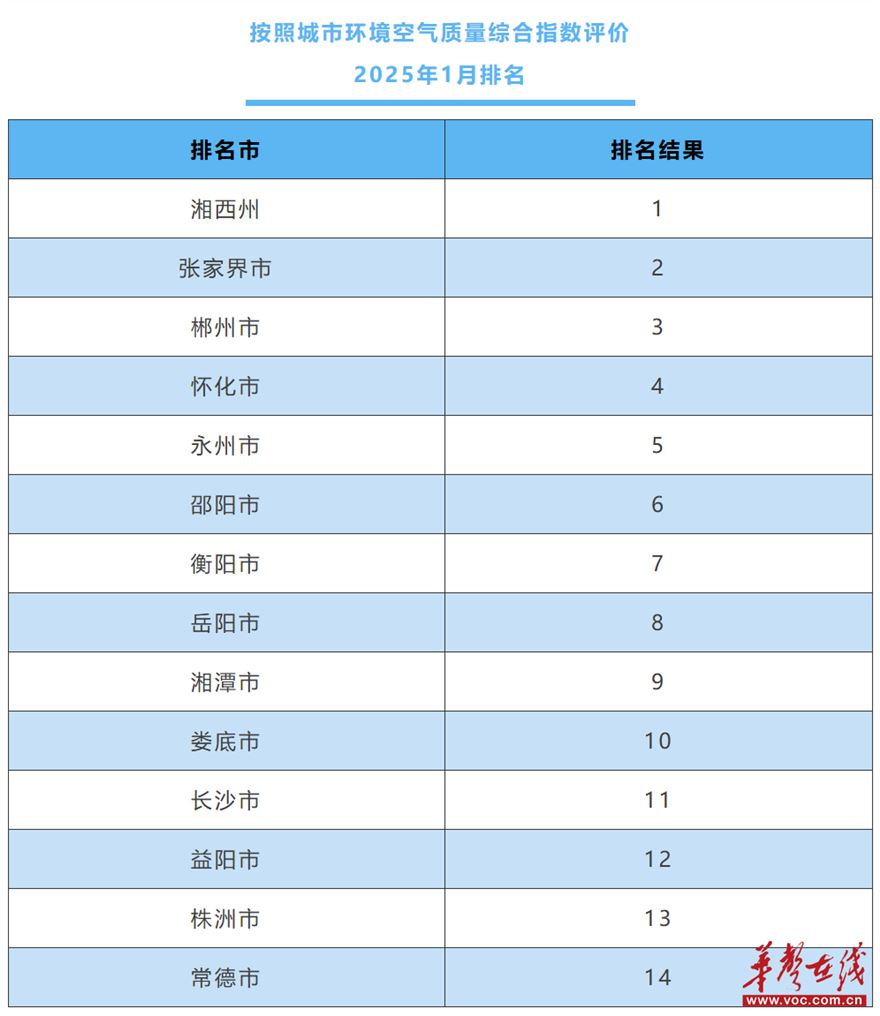 按照城市环境空气质量综合指数评价

2025年1月排名

| 排名市 | 排名结果 |
|---|---|
| 湘西州 | 1 |
| 张家界市 | 2 |
| 郴州市 | 3 |
| 怀化市 | 4 |
| 永州市 | 5 |
| 邵阳市 | 6 |
| 衡阳市 | 7 |
| 岳阳市 | 8 |
| 湘潭市 | 9 |
| 娄底市 | 10 |
| 长沙市 | 11 |
| 益阳市 | 12 |
| 株洲市 | 13 |
| 常德市 | 14 |

华声在线
www.voc.com.cn